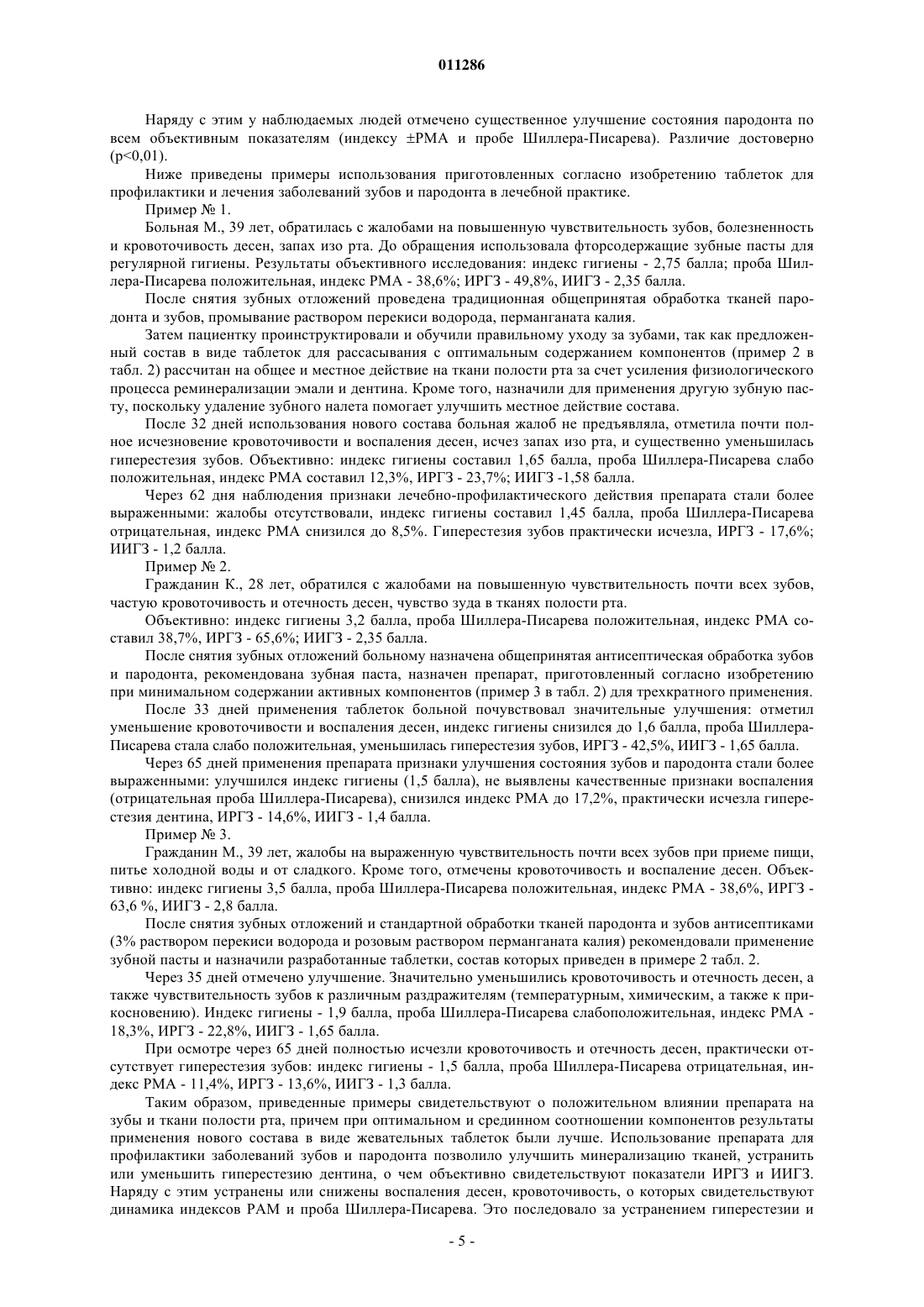 011286

Наряду с этим у наблюдаемых людей отмечено существенное улучшение состояния пародонта по всем объективным показателям (индексу ±РМА и пробе Шиллера-Писарева). Различие достоверно (p<0,01).

Ниже приведены примеры использования приготовленных согласно изобретению таблеток для профилактики и лечения заболеваний зубов и пародонта в лечебной практике.

Пример № 1.

Больная М., 39 лет, обратилась с жалобами на повышенную чувствительность зубов, болезненность и кровоточивость десен, запах изо рта. До обращения использовала фторсодержащие зубные пасты для регулярной гигиены. Результаты объективного исследования: индекс гигиены - 2,75 балла; проба Шиллера-Писарева положительная, индекс РМА - 38,6%; ИРГЗ - 49,8%, ИИГЗ - 2,35 балла.

После снятия зубных отложений проведена традиционная общепринятая обработка тканей пародонта и зубов, промывание раствором перекиси водорода, перманганата калия.

Затем пациентку проинструктировали и обучили правильному уходу за зубами, так как предложенный состав в виде таблеток для рассасывания с оптимальным содержанием компонентов (пример 2 в табл. 2) рассчитан на общее и местное действие на ткани полости рта за счет усиления физиологического процесса реминерализации эмали и дентина. Кроме того, назначили для применения другую зубную пасту, поскольку удаление зубного налета помогает улучшить местное действие состава.

После 32 дней использования нового состава больная жалоб не предъявляла, отметила почти полное исчезновение кровоточивости и воспаления десен, исчез запах изо рта, и существенно уменьшилась гиперестезия зубов. Объективно: индекс гигиены составил 1,65 балла, проба Шиллера-Писарева слабо положительная, индекс РМА составил 12,3%, ИРГЗ - 23,7%; ИИГЗ -1,58 балла.

Через 62 дня наблюдения признаки лечебно-профилактического действия препарата стали более выраженными: жалобы отсутствовали, индекс гигиены составил 1,45 балла, проба Шиллера-Писарева отрицательная, индекс РМА снизился до 8,5%. Гиперестезия зубов практически исчезла, ИРГЗ - 17,6%; ИИГЗ - 1,2 балла.

Пример № 2.

Гражданин К., 28 лет, обратился с жалобами на повышенную чувствительность почти всех зубов, частую кровоточивость и отечность десен, чувство зуда в тканях полости рта.

Объективно: индекс гигиены 3,2 балла, проба Шиллера-Писарева положительная, индекс РМА составил 38,7%, ИРГЗ - 65,6%; ИИГЗ - 2,35 балла.

После снятия зубных отложений больному назначена общепринятая антисептическая обработка зубов и пародонта, рекомендована зубная паста, назначен препарат, приготовленный согласно изобретению при минимальном содержании активных компонентов (пример 3 в табл. 2) для трехкратного применения.

После 33 дней применения таблеток больной почувствовал значительные улучшения: отметил уменьшение кровоточивости и воспаления десен, индекс гигиены снизился до 1,6 балла, проба Шиллера-Писарева стала слабо положительная, уменьшилась гиперестезия зубов, ИРГЗ - 42,5%, ИИГЗ - 1,65 балла.

Через 65 дней применения препарата признаки улучшения состояния зубов и пародонта стали более выраженными: улучшился индекс гигиены (1,5 балла), не выявлены качественные признаки воспаления (отрицательная проба Шиллера-Писарева), снизился индекс РМА до 17,2%, практически исчезла гиперестезия дентина, ИРГЗ - 14,6%, ИИГЗ - 1,4 балла.

Пример № 3.

Гражданин М., 39 лет, жалобы на выраженную чувствительность почти всех зубов при приеме пищи, питье холодной воды и от сладкого. Кроме того, отмечены кровоточивость и воспаление десен. Объективно: индекс гигиены 3,5 балла, проба Шиллера-Писарева положительная, индекс РМА - 38,6%, ИРГЗ - 63,6 %, ИИГЗ - 2,8 балла.

После снятия зубных отложений и стандартной обработки тканей пародонта и зубов антисептиками (3% раствором перекиси водорода и розовым раствором перманганата калия) рекомендовали применение зубной пасты и назначили разработанные таблетки, состав которых приведен в примере 2 табл. 2.

Через 35 дней отмечено улучшение. Значительно уменьшились кровоточивость и отечность десен, а также чувствительность зубов к различным раздражителям (температурным, химическим, а также к прикосновению). Индекс гигиены - 1,9 балла, проба Шиллера-Писарева слабоположительная, индекс РМА - 18,3%, ИРГЗ - 22,8%, ИИГЗ - 1,65 балла.

При осмотре через 65 дней полностью исчезли кровоточивость и отечность десен, практически отсутствует гиперестезия зубов: индекс гигиены - 1,5 балла, проба Шиллера-Писарева отрицательная, индекс РМА - 11,4%, ИРГЗ - 13,6%, ИИГЗ - 1,3 балла.

Таким образом, приведенные примеры свидетельствуют о положительном влиянии препарата на зубы и ткани полости рта, причем при оптимальном и срединном соотношении компонентов результаты применения нового состава в виде жевательных таблеток были лучше. Использование препарата для профилактики заболеваний зубов и пародонта позволило улучшить минерализацию тканей, устранить или уменьшить гиперестезию дентина, о чем объективно свидетельствуют показатели ИРГЗ и ИИГЗ. Наряду с этим устранены или снижены воспаления десен, кровоточивость, о которых свидетельствуют динамика индексов РАМ и проба Шиллера-Писарева. Это последовало за устранением гиперестезии и

- 5 -